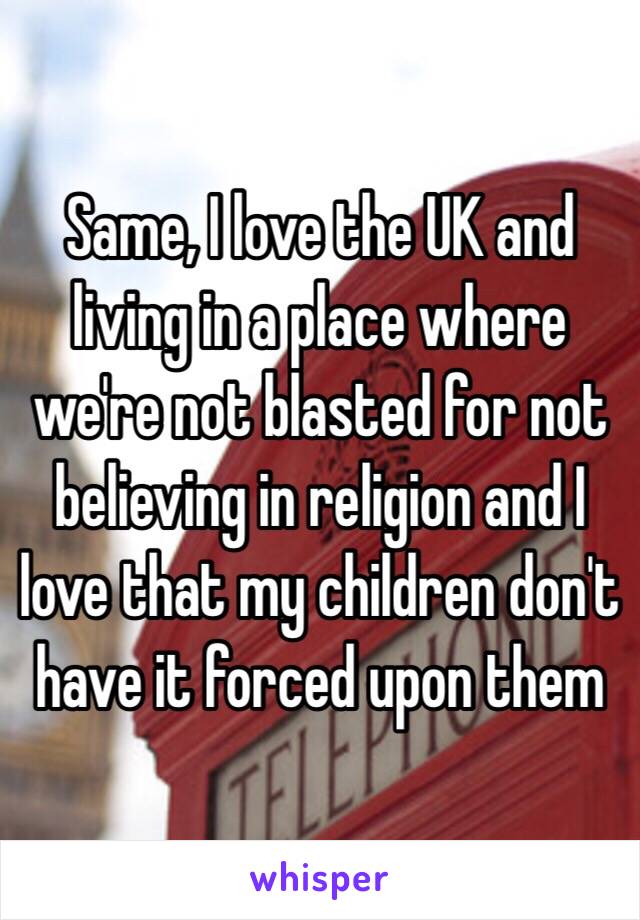 Same, I love the UK and living in a place where we're not blasted for not believing in religion and I love that my children don't have it forced upon them

TELEPHONE

whisper